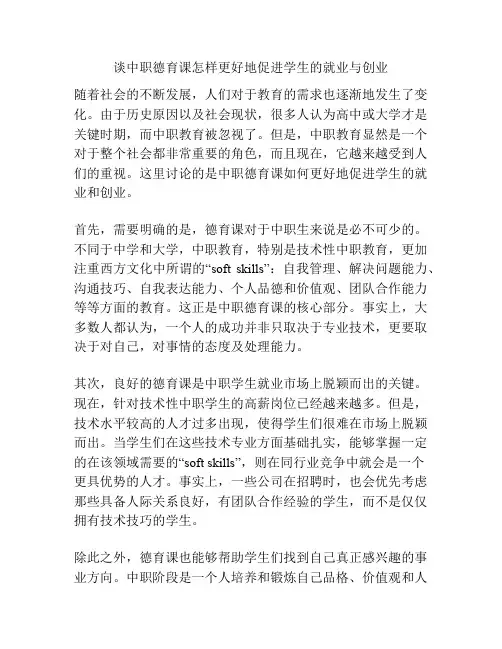 谈中职德育课怎样更好地促进学生的就业与创业

随着社会的不断发展，人们对于教育的需求也逐渐地发生了变化。由于历史原因以及社会现状，很多人认为高中或大学才是关键时期，而中职教育被忽视了。但是，中职教育显然是一个对于整个社会都非常重要的角色，而且现在，它越来越受到人们的重视。这里讨论的是中职德育课如何更好地促进学生的就业和创业。

首先，需要明确的是，德育课对于中职生来说是必不可少的。不同于中学和大学，中职教育，特别是技术性中职教育，更加注重西方文化中所谓的“soft skills”：自我管理、解决问题能力、沟通技巧、自我表达能力、个人品德和价值观、团队合作能力等等方面的教育。这正是中职德育课的核心部分。事实上，大多数人都认为，一个人的成功并非只取决于专业技术，更要取决于对自己，对事情的态度及处理能力。

其次，良好的德育课是中职学生就业市场上脱颖而出的关键。现在，针对技术性中职学生的高薪岗位已经越来越多。但是，技术水平较高的人才过多出现，使得学生们很难在市场上脱颖而出。当学生们在这些技术专业方面基础扎实，能够掌握一定的在该领域需要的“soft skills”，则在同行业竞争中就会是一个更具优势的人才。事实上，一些公司在招聘时，也会优先考虑那些具备人际关系良好，有团队合作经验的学生，而不是仅仅拥有技术技巧的学生。

除此之外，德育课也能够帮助学生们找到自己真正感兴趣的事业方向。中职阶段是一个人培养和锻炼自己品格、价值观和人